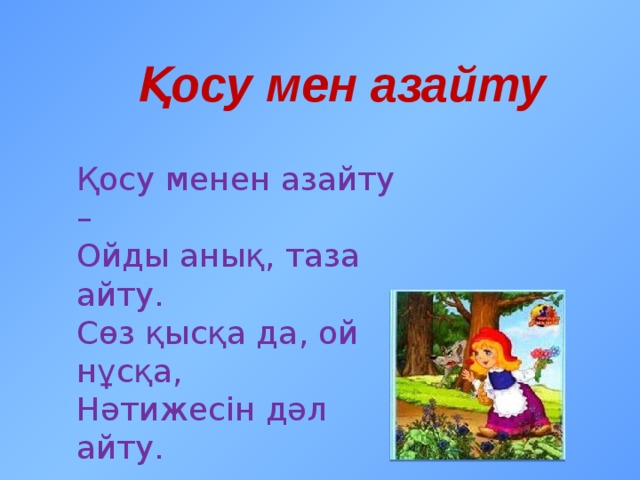 Қосу мен азайту

Қосу менен азайту –
Ойды анық, таза айту.
Сөз қысқа да, ой нұсқа,
Нәтижесін дәл айту.